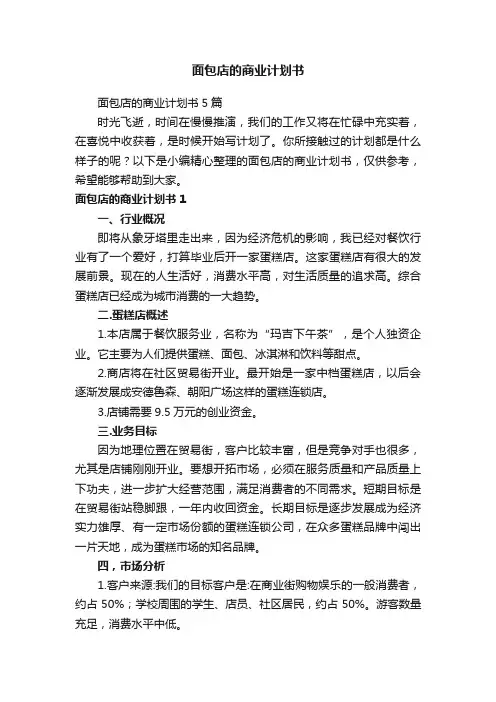 面包店的商业计划书

面包店的商业计划书 5 篇

时光飞逝，时间在慢慢推演，我们的工作又将在忙碌中充实着，在喜悦中收获着，是时候开始写计划了。你所接触过的计划都是什么样子的呢？以下是小编精心整理的面包店的商业计划书，仅供参考，希望能够帮助到大家。

面包店的商业计划书 1

一、行业概况

即将从象牙塔里走出来，因为经济危机的影响，我已经对餐饮行业有了一个爱好，打算毕业后开一家蛋糕店。这家蛋糕店有很大的发展前景。现在的人生活好，消费水平高，对生活质量的追求高。综合蛋糕店已经成为城市消费的一大趋势。

二.蛋糕店概述

1.本店属于餐饮服务业，名称为“玛吉下午茶”，是个人独资企业。它主要为人们提供蛋糕、面包、冰淇淋和饮料等甜点。

2.商店将在社区贸易街开业。最开始是一家中档蛋糕店，以后会逐渐发展成安德鲁森、朝阳广场这样的蛋糕连锁店。

3.店铺需要 9.5 万元的创业资金。

三.业务目标

因为地理位置在贸易街，客户比较丰富，但是竞争对手也很多，尤其是店铺刚刚开业。要想开拓市场，必须在服务质量和产品质量上下功夫，进一步扩大经营范围，满足消费者的不同需求。短期目标是在贸易街站稳脚跟，一年内收回资金。长期目标是逐步发展成为经济实力雄厚、有一定市场份额的蛋糕连锁公司，在众多蛋糕品牌中闯出一片天地，成为蛋糕市场的知名品牌。

四，市场分析

1.客户来源:我们的目标客户是:在商业街购物娱乐的一般消费者，约占 50%；学校周围的学生、店员、社区居民，约占 50%。游客数量充足，消费水平中低。